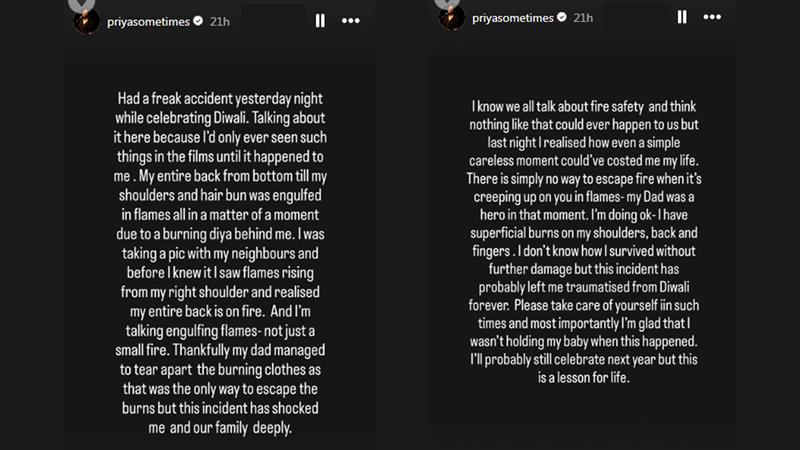 priyasometimes 21h

Had a freak accident yesterday night while celebrating Diwali. Talking about it here because I'd only ever seen such things in the films until it happened to me . My entire back from bottom till my shoulders and hair bun was engulfed in flames all in a matter of a moment due to a burning diya behind me. I was taking a pic with my neighbours and before I knew it I saw flames rising from my right shoulder and realised my entire back is on fire. And I'm talking engulfing flames- not just a small fire. Thankfully my dad managed to tear apart the burning clothes as that was the only way to escape the burns but this incident has shocked me and our family deeply.

priyasometimes 21h

I know we all talk about fire safety and think nothing like that could ever happen to us but last night I realised how even a simple careless moment could've costed me my life. There is simply no way to escape fire when it's creeping up on you in flames- my Dad was a hero in that moment. I'm doing ok- I have superficial burns on my shoulders, back and fingers . I don't know how I survived without further damage but this incident has probably left me traumatised from Diwali forever. Please take care of yourself iin such times and most importantly I'm glad that I wasn't holding my baby when this happened. I'll probably still celebrate next year but this is a lesson for life.